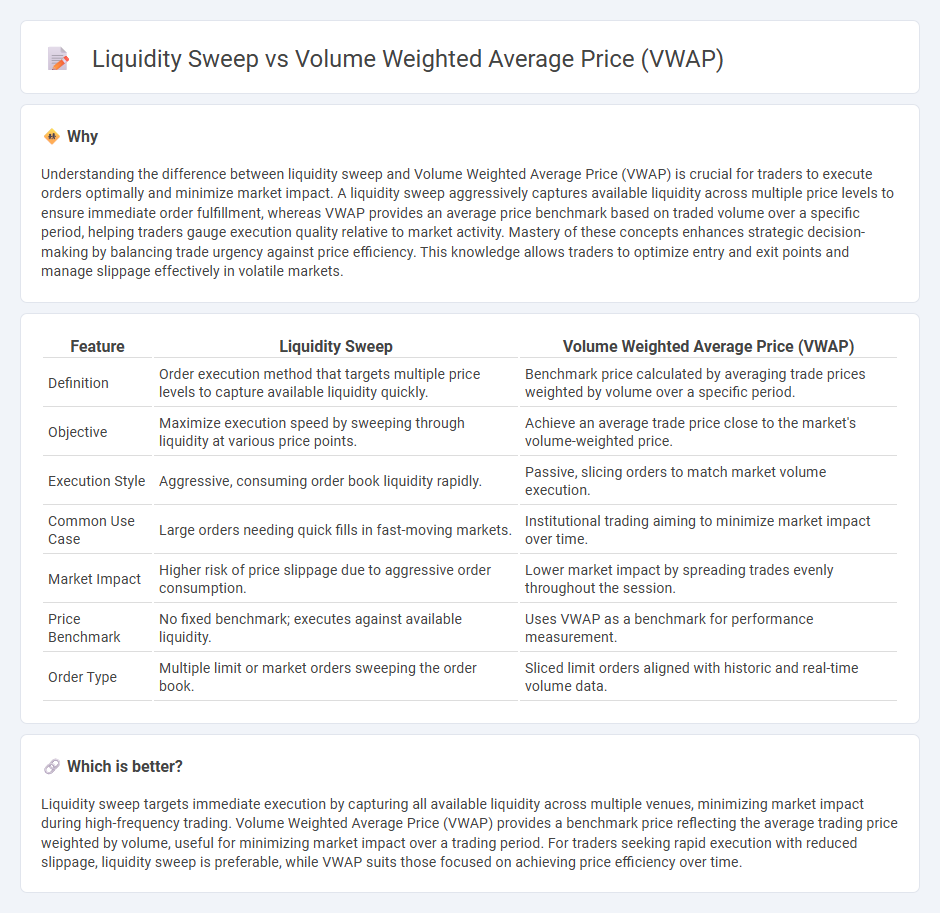 Liquidity Sweep vs Volume Weighted Average Price (VWAP)

Why

Understanding the difference between liquidity sweep and Volume Weighted Average Price (VWAP) is crucial for traders to execute orders optimally and minimize market impact. A liquidity sweep aggressively captures available liquidity across multiple price levels to ensure immediate order fulfillment, whereas VWAP provides an average price benchmark based on traded volume over a specific period, helping traders gauge execution quality relative to market activity. Mastery of these concepts enhances strategic decision-making by balancing trade urgency against price efficiency. This knowledge allows traders to optimize entry and exit points and manage slippage effectively in volatile markets.

| Feature | Liquidity Sweep | Volume Weighted Average Price (VWAP) |
|---|---|---|
| Definition | Order execution method that targets multiple price levels to capture available liquidity quickly. | Benchmark price calculated by averaging trade prices weighted by volume over a specific period. |
| Objective | Maximize execution speed by sweeping through liquidity at various price points. | Achieve an average trade price close to the market's volume-weighted price. |
| Execution Style | Aggressive, consuming order book liquidity rapidly. | Passive, slicing orders to match market volume execution. |
| Common Use Case | Large orders needing quick fills in fast-moving markets. | Institutional trading aiming to minimize market impact over time. |
| Market Impact | Higher risk of price slippage due to aggressive order consumption. | Lower market impact by spreading trades evenly throughout the session. |
| Price Benchmark | No fixed benchmark; executes against available liquidity. | Uses VWAP as a benchmark for performance measurement. |
| Order Type | Multiple limit or market orders sweeping the order book. | Sliced limit orders aligned with historic and real-time volume data. |

Which is better?

Liquidity sweep targets immediate execution by capturing all available liquidity across multiple venues, minimizing market impact during high-frequency trading. Volume Weighted Average Price (VWAP) provides a benchmark price reflecting the average trading price weighted by volume, useful for minimizing market impact over a trading period. For traders seeking rapid execution with reduced slippage, liquidity sweep is preferable, while VWAP suits those focused on achieving price efficiency over time.